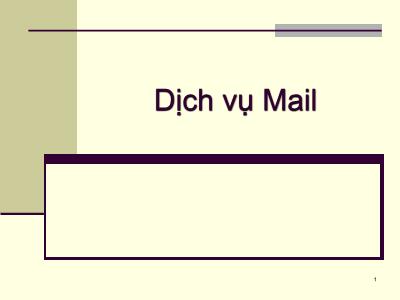 Dịch vụ Mail

1